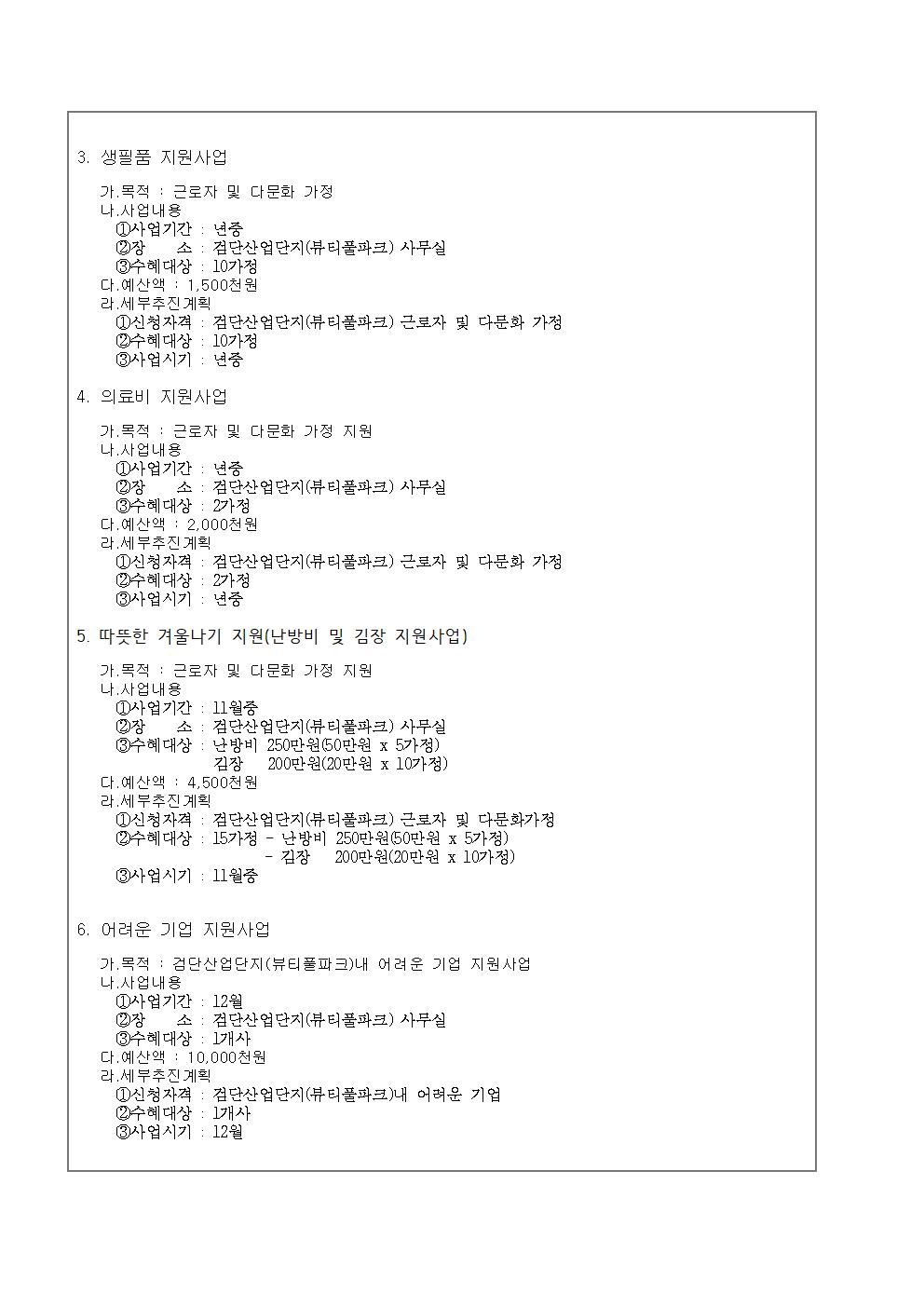 3. 생필품 지원사업

가.목적 : 근로자 및 다문화 가정
나.사업내용
①사업기간 : 년중
②장 소 : 검단산업단지(뷰티풀파크) 사무실
③수혜대상 : 10가정
다.예산액 : 1,500천원
라.세부추진계획
①신청자격 : 검단산업단지(뷰티풀파크) 근로자 및 다문화 가정
②수혜대상 : 10가정
③사업시기 : 년중

4. 의료비 지원사업

가.목적 : 근로자 및 다문화 가정 지원
나.사업내용
①사업기간 : 년중
②장 소 : 검단산업단지(뷰티풀파크) 사무실
③수혜대상 : 2가정
다.예산액 : 2,000천원
라.세부추진계획
①신청자격 : 검단산업단지(뷰티풀파크) 근로자 및 다문화 가정
②수혜대상 : 2가정
③사업시기 : 년중

5. 따뜻한 겨울나기 지원(난방비 및 김장 지원사업)

가.목적 : 근로자 및 다문화 가정 지원
나.사업내용
①사업기간 : 11월중
②장 소 : 검단산업단지(뷰티풀파크) 사무실
③수혜대상 : 난방비 250만원(50만원 x 5가정)
김장 200만원(20만원 x 10가정)
다.예산액 : 4,500천원
라.세부추진계획
①신청자격 : 검단산업단지(뷰티풀파크) 근로자 및 다문화가정
②수혜대상 : 15가정 - 난방비 250만원(50만원 x 5가정)
- 김장 200만원(20만원 x 10가정)
③사업시기 : 11월중

6. 어려운 기업 지원사업

가.목적 : 검단산업단지(뷰티풀파크)내 어려운 기업 지원사업
나.사업내용
①사업기간 : 12월
②장 소 : 검단산업단지(뷰티풀파크) 사무실
③수혜대상 : 1개사
다.예산액 : 10,000천원
라.세부추진계획
①신청자격 : 검단산업단지(뷰티풀파크)내 어려운 기업
②수혜대상 : 1개사
③사업시기 : 12월